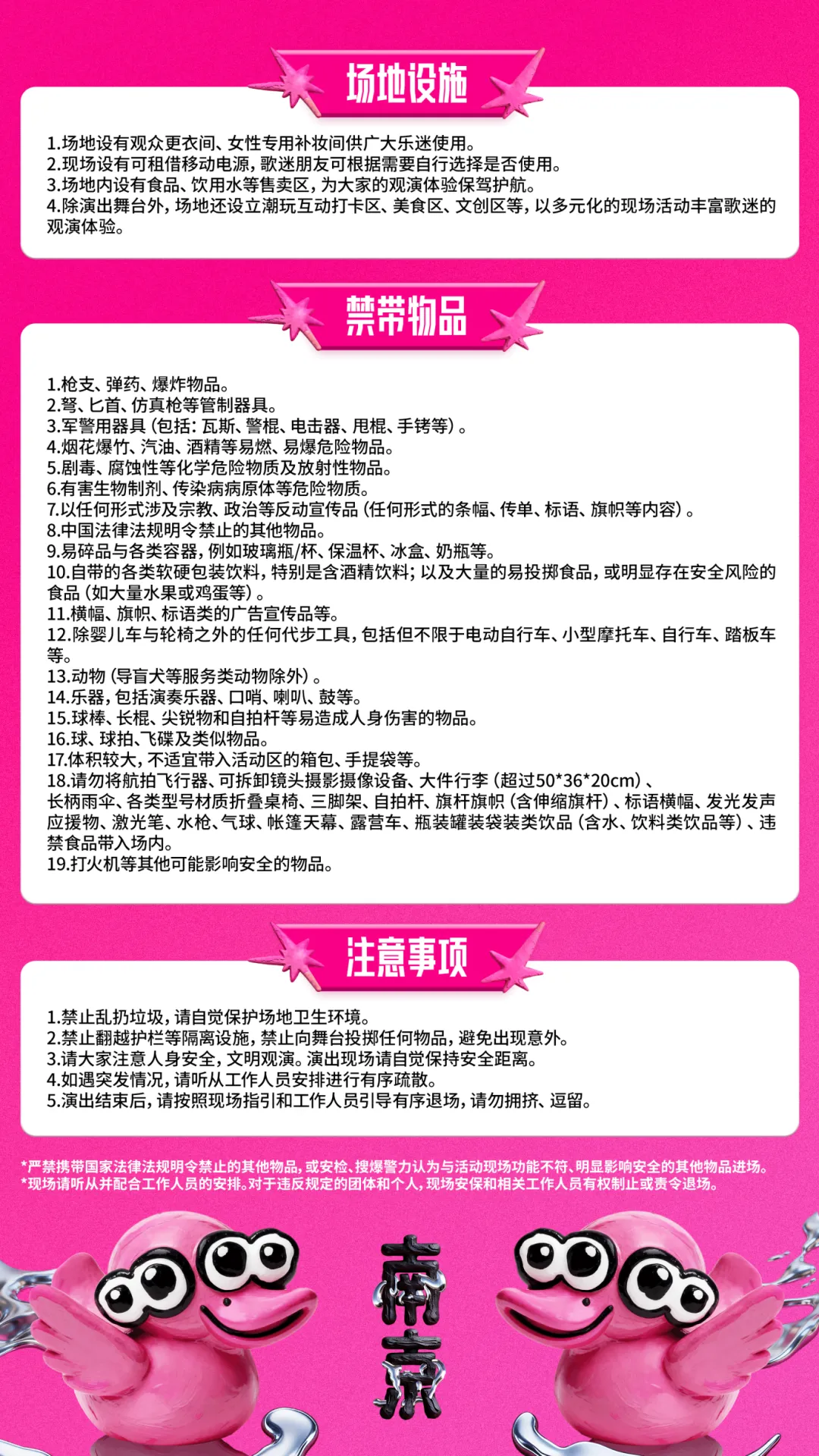 场地设施

1.场地设有观众更衣间、女性专用补妆间供广大乐迷使用。
2.现场设有可租借移动电源，歌迷朋友可根据需要自行选择是否使用。
3.场地内设有食品、饮用水等售卖区，为大家的观演体验保驾护航。
4.除演出舞台外，场地还设立潮玩互动打卡区、美食区、文创区等，以多元化的现场活动丰富歌迷的观演体验。

禁带物品

1.枪支、弹药、爆炸物品。
2.弩、匕首、仿真枪等管制器具。
3.军警用器具（包括：瓦斯、警棍、电击器、甩棍、手铐等）。
4.烟花爆竹、汽油、酒精等易燃、易爆危险物品。
5.剧毒、腐蚀性等化学危险物质及放射性物品。
6.有害生物制剂、传染病病原体等危险物质。
7.以任何形式涉及宗教、政治等反动宣传品（任何形式的条幅、传单、标语、旗帜等内容）。
8.中国法律法规明令禁止的其他物品。
9.易碎品与各类容器，例如玻璃瓶/杯、保温杯、冰盒、奶瓶等。
10.自带的各类软硬包装饮料，特别是含酒精饮料；以及大量的易投掷食品，或明显存在安全风险的食品（如大量水果或鸡蛋等）。
11.横幅、旗帜、标语类的广告宣传品等。
12.除婴儿车与轮椅之外的任何代步工具，包括但不限于电动自行车、小型摩托车、自行车、踏板车等。
13.动物（导盲犬等服务类动物除外）。
14.乐器，包括演奏乐器、口哨、喇叭、鼓等。
15.球棒、长棍、尖锐物和自拍杆等易造成人身伤害的物品。
16.球、球拍、飞碟及类似物品。
17.体积较大，不适宜带入活动区的箱包、手提袋等。
18.请勿将航拍飞行器、可拆卸镜头摄影摄像设备、大件行李（超过50*36*20cm）、长柄雨伞、各类型号材质折叠桌椅、三脚架、自拍杆、旗杆旗帜（含伸缩旗杆）、标语横幅、发光发声应援物、激光笔、水枪、气球、帐篷天幕、露营车、瓶装罐装袋装类饮品（含水、饮料类饮品等）、违禁食品带入场内。
19.打火机等其他可能影响安全的物品。

注意事项

1.禁止乱扔垃圾，请自觉保护场地卫生环境。
2.禁止翻越护栏等隔离设施，禁止向舞台投掷任何物品，避免出现意外。
3.请大家注意人身安全，文明观演。演出现场请自觉保持安全距离。
4.如遇突发情况，请听从工作人员安排进行有序疏散。
5.演出结束后，请按照现场指引和工作人员引导有序退场，请勿拥挤、逗留。

*严禁携带国家法律法规明令禁止的其他物品，或安检、搜爆警力认为与活动现场功能不符、明显影响安全的其他物品进场。
*现场请听从并配合工作人员的安排。对于违反规定的团体和个人，现场安保和相关工作人员有权制止或责令退场。

南京